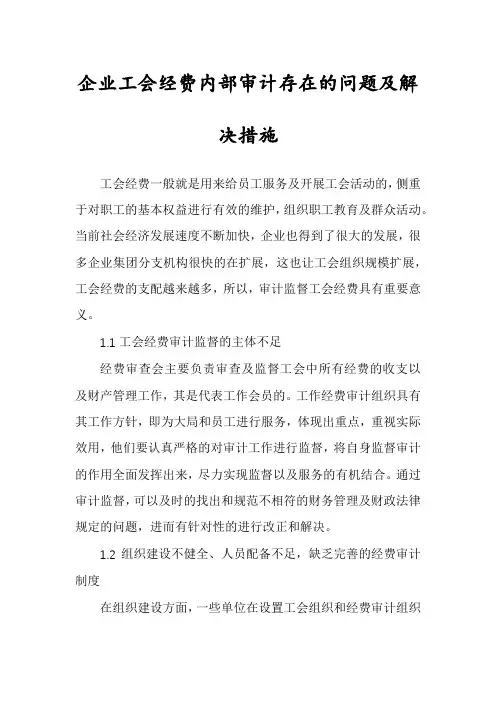 企业工会经费内部审计存在的问题及解决措施

工会经费一般就是用来给员工服务及开展工会活动的，侧重于对职工的基本权益进行有效的维护，组织职工教育及群众活动。当前社会经济发展速度不断加快，企业也得到了很大的发展，很多企业集团分支机构很快的在扩展，这也让工会组织规模扩展，工会经费的支配越来越多，所以，审计监督工会经费具有重要意义。

1.1 工会经费审计监督的主体不足

经费审查会主要负责审查及监督工会中所有经费的收支以及财产管理工作，其是代表工作会员的。工作经费审计组织具有其工作方针，即为大局和员工进行服务，体现出重点，重视实际效用，他们要认真严格的对审计工作进行监督，将自身监督审计的作用全面发挥出来，尽力实现监督以及服务的有机结合。通过审计监督，可以及时的找出和规范不相符的财务管理及财政法律规定的问题，进而有针对性的进行改正和解决。

1.2 组织建设不健全、人员配备不足，缺乏完善的经费审计制度

在组织建设方面，一些单位在设置工会组织和经费审计组织